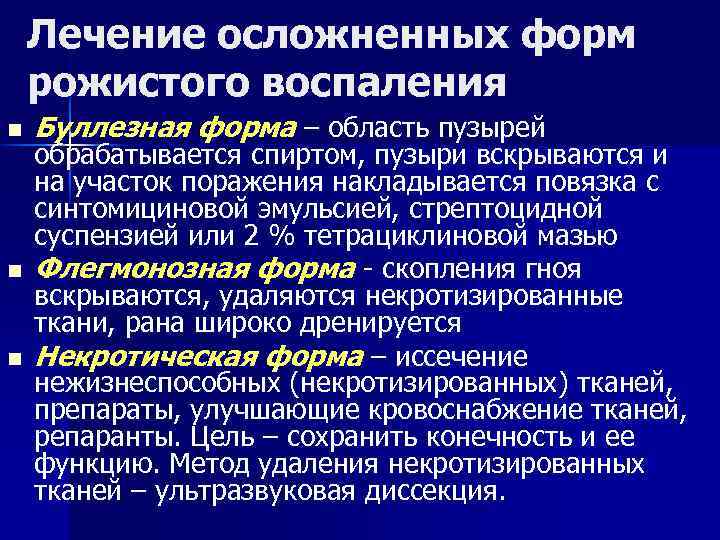 Лечение осложненных форм рожистого воспаления

• Буллезная форма – область пузырей обрабатывается спиртом, пузыри вскрываются и на участок поражения накладывается повязка с синтомициновой эмульсией, стрептоцидной суспензией или 2 % тетрациклиновой мазью

• Флегмонозная форма - скопления гноя вскрываются, удаляются некротизированные ткани, рана широко дренируется

• Некротическая форма – иссечение нежизнеспособных (некротизированных) тканей, препараты, улучшающие кровоснабжение тканей, репаранты. Цель – сохранить конечность и ее функцию. Метод удаления некротизированных тканей – ультразвуковая диссекция.